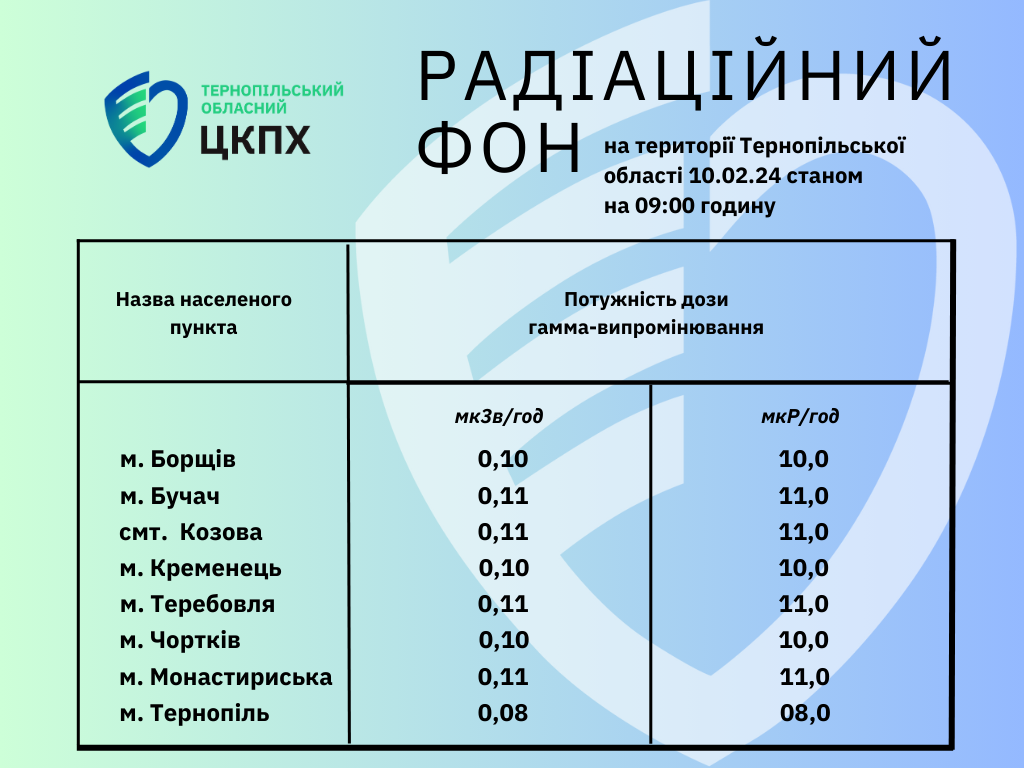 ТЕРНОПІЛЬСЬКИЙ
ОБЛАСНИЙ
ЦКПХ

РАДІАЦІЙНИЙ ФОН

на території Тернопільської області 10.02.24 станом на 09:00 годину

| Назва населеного пункта | Потужність дози гамма-випромінювання | |
|---|---|---|
| | мкЗв/год | мкР/год |
| м. Борщів | 0,10 | 10,0 |
| м. Бучач | 0,11 | 11,0 |
| смт. Козова | 0,11 | 11,0 |
| м. Кременець | 0,10 | 10,0 |
| м. Теребовля | 0,11 | 11,0 |
| м. Чортків | 0,10 | 10,0 |
| м. Монастириська | 0,11 | 11,0 |
| м. Тернопіль | 0,08 | 08,0 |